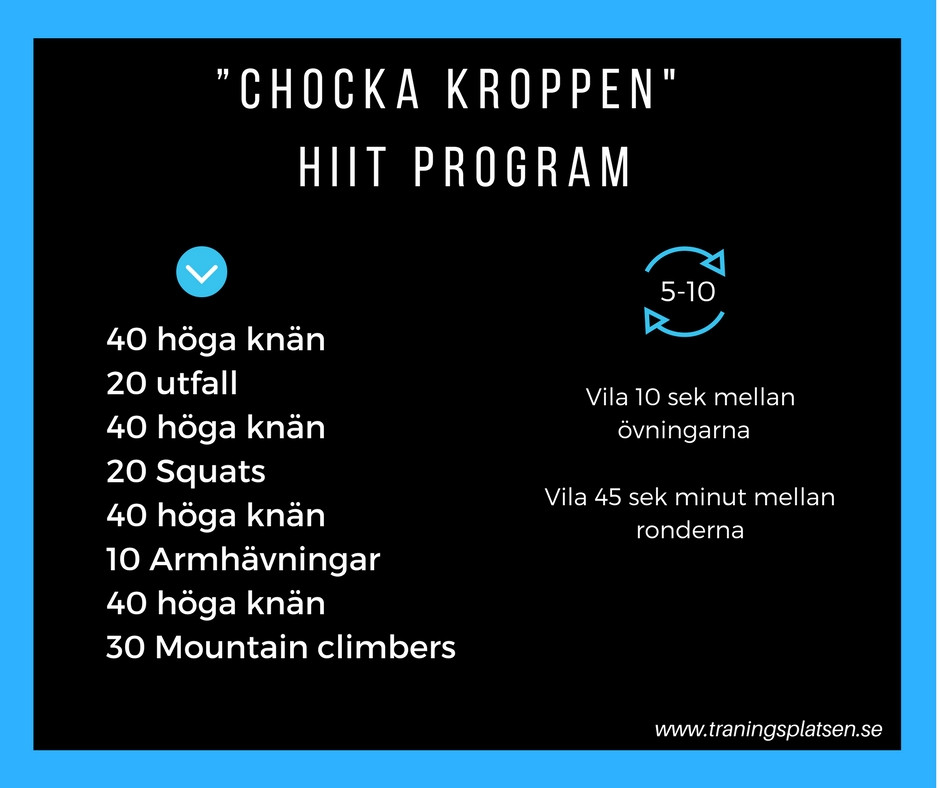 "CHOCKA KROPPEN"
HIIT PROGRAM

40 höga knän
20 utfall
40 höga knän
20 Squats
40 höga knän
10 Armhävningar
40 höga knän
30 Mountain climbers

5-10

Vila 10 sek mellan övningarna

Vila 45 sek minut mellan ronderna

www.traningsplatsen.se